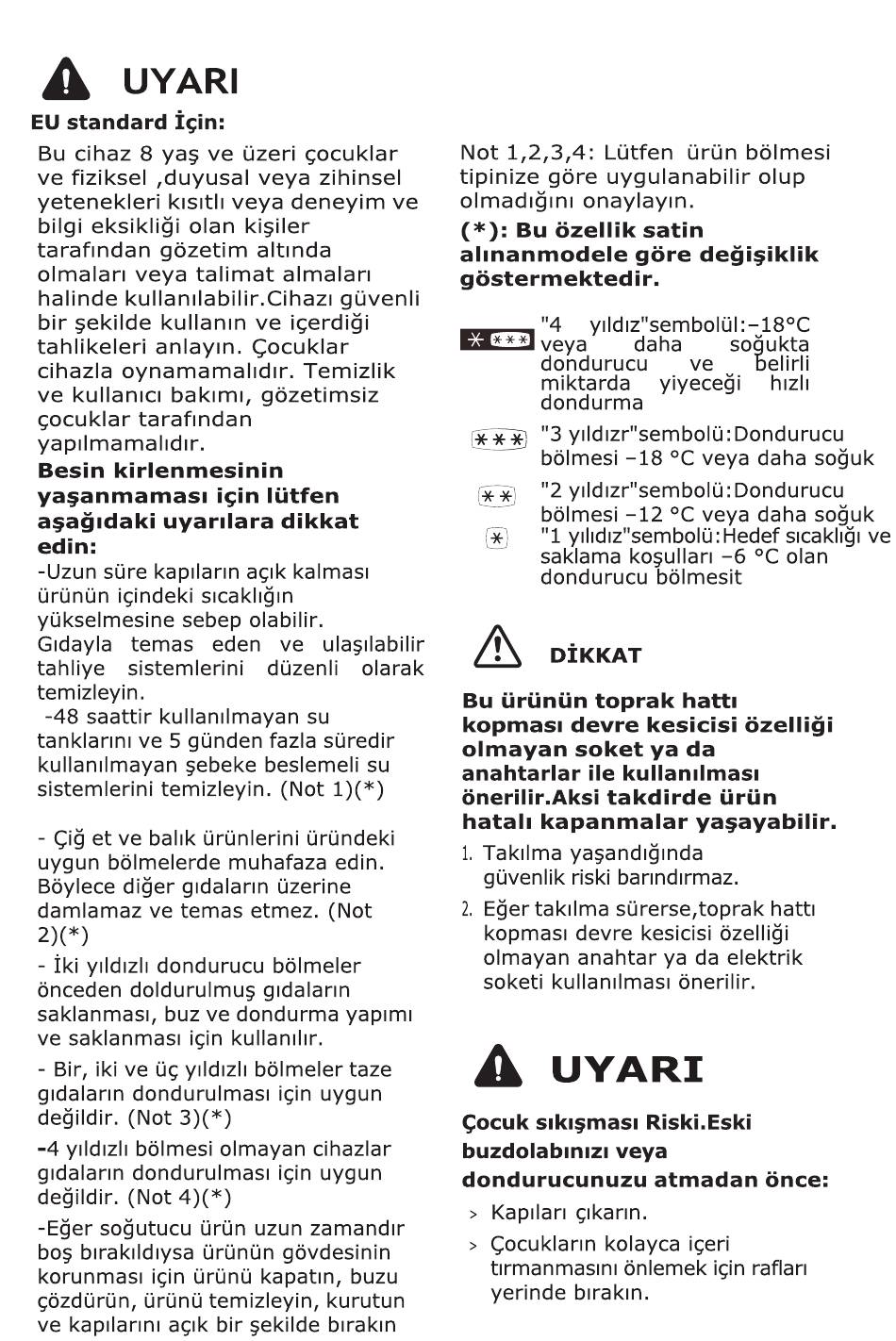 UYARI

EU standard İçin:

Bu cihaz 8 yaş ve üzeri çocuklar ve fiziksel ,duyusal veya zihinsel yetenekleri kısıtlı veya deneyim ve bilgi eksikliği olan kişiler tarafından gözetim altında olmaları veya talimat almaları halinde kullanılabilir.Cihazı güvenli bir şekilde kullanın ve içerdiği tahlikeleri anlayın. Çocuklar cihazla oynamamalıdır. Temizlik ve kullanıcı bakımı, gözetimsiz çocuklar tarafından yapılmamalıdır.

Besin kirlenmesinin yaşanmaması için lütfen aşağıdaki uyarılara dikkat edin:

-Uzun süre kapıların açık kalması ürünün içindeki sıcaklığın yükselmesine sebep olabilir.
Gıdayla temas eden ve ulaşılabilir tahliye sistemlerini düzenli olarak temizleyin.
-48 saattir kullanılmayan su tanklarını ve 5 günden fazla süredir kullanılmayan şebeke beslemeli su sistemlerini temizleyin. (Not 1)(*)

- Çiğ et ve balık ürünlerini üründeki uygun bölmelerde muhafaza edin. Böylece diğer gıdaların üzerine damlamaz ve temas etmez. (Not 2)(*)

- İki yıldızlı dondurucu bölmeler önceden doldurulmuş gıdaların saklanması, buz ve dondurma yapımı ve saklanması için kullanılır.

- Bir, iki ve üç yıldızlı bölmeler taze gıdaların dondurulması için uygun değildir. (Not 3)(*)

-4 yıldızlı bölmesi olmayan cihazlar gıdaların dondurulması için uygun değildir. (Not 4)(*)

-Eğer soğutucu ürün uzun zamandır boş bırakıldıysa ürünün gövdesinin korunması için ürünü kapatın, buzu çözdürün, ürünü temizleyin, kurutun ve kapılarını açık bir şekilde bırakın

Not 1,2,3,4: Lütfen ürün bölmesi tipinize göre uygulanabilir olup olmadığını onaylayın.

(*): Bu özellik satin alınanmodele göre değişiklik göstermektedir.

"4 yıldız"sembolül:–18°C veya daha soğukta dondurucu ve belirli miktarda yiyeceği hızlı dondurma

"3 yıldızr"sembolü:Dondurucu bölmesi –18 °C veya daha soğuk

"2 yıldızr"sembolü:Dondurucu bölmesi –12 °C veya daha soğuk

"1 yılıdız"sembolü:Hedef sıcaklığı ve saklama koşulları –6 °C olan dondurucu bölmesit

DİKKAT

Bu ürünün toprak hattı kopması devre kesicisi özelliği olmayan soket ya da anahtarlar ile kullanılması önerilir.Aksi takdirde ürün hatalı kapanmalar yaşayabilir.

1. Takılma yaşandığında güvenlik riski barındırmaz.
2. Eğer takılma sürerse,toprak hattı kopması devre kesicisi özelliği olmayan anahtar ya da elektrik soketi kullanılması önerilir.

UYARI

Çocuk sıkışması Riski.Eski buzdolabınızı veya dondurucunuzu atmadan önce:

> Kapıları çıkarın.
> Çocukların kolayca içeri tırmanmasını önlemek için rafları yerinde bırakın.